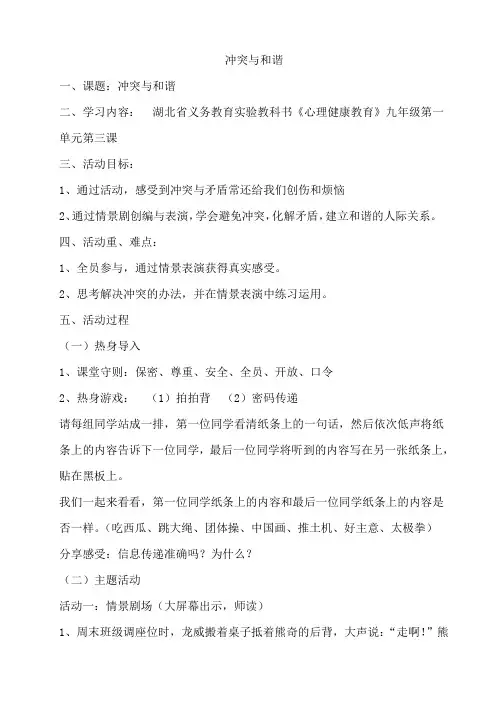 冲突与和谐

一、课题：冲突与和谐

二、学习内容： 湖北省义务教育实验教科书《心理健康教育》九年级第一单元第三课

三、活动目标：

1、通过活动，感受到冲突与矛盾常还给我们创伤和烦恼

2、通过情景剧创编与表演，学会避免冲突，化解矛盾，建立和谐的人际关系。

四、活动重、难点：

1、全员参与，通过情景表演获得真实感受。

2、思考解决冲突的办法，并在情景表演中练习运用。

五、活动过程

（一）热身导入

1、课堂守则：保密、尊重、安全、全员、开放、口令

2、热身游戏： （1）拍拍背 （2）密码传递

请每组同学站成一排，第一位同学看清纸条上的一句话，然后依次低声将纸条上的内容告诉下一位同学，最后一位同学将听到的内容写在另一张纸条上，贴在黑板上。

我们一起来看看，第一位同学纸条上的内容和最后一位同学纸条上的内容是否一样。（吃西瓜、跳大绳、团体操、中国画、推土机、好主意、太极拳）

分享感受：信息传递准确吗？为什么？

（二）主题活动

活动一：情景剧场（大屏幕出示，师读）

1、周末班级调座位时，龙威搬着桌子抵着熊奇的后背，大声说："走啊！"熊